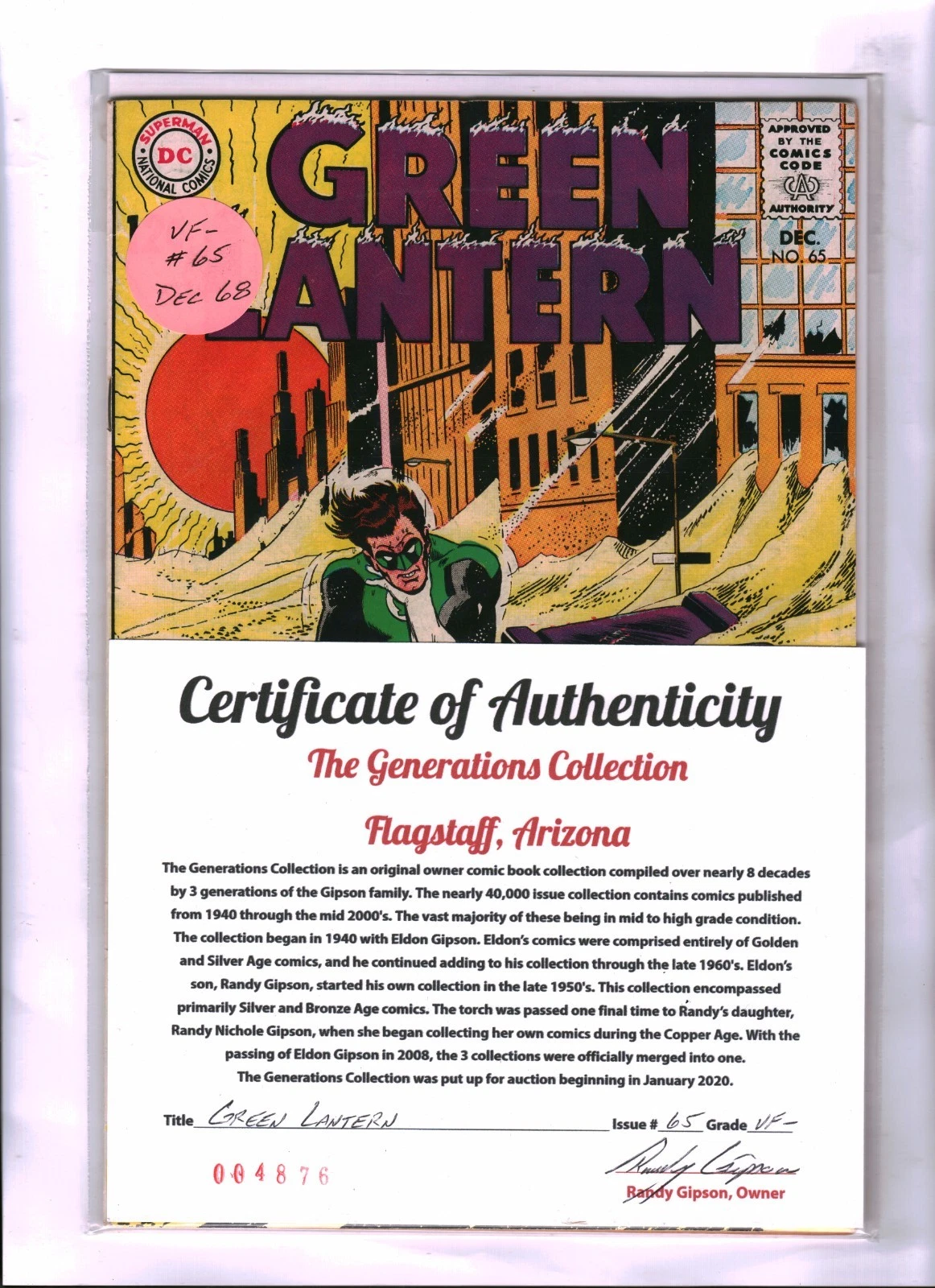 SUPERMAN
DC
NATIONAL COMICS

GREEN LANTERN

APPROVED BY THE COMICS CODE AUTHORITY

DEC.
NO. 65

VF-
#65
DEC 68

Certificate of Authenticity

The Generations Collection

Flagstaff, Arizona

The Generations Collection is an original owner comic book collection compiled over nearly 8 decades by 3 generations of the Gipson family. The nearly 40,000 issue collection contains comics published from 1940 through the mid 2000's. The vast majority of these being in mid to high grade condition. The collection began in 1940 with Eldon Gipson. Eldon's comics were comprised entirely of Golden and Silver Age comics, and he continued adding to his collection through the late 1960's. Eldon's son, Randy Gipson, started his own collection in the late 1950's. This collection encompassed primarily Silver and Bronze Age comics. The torch was passed one final time to Randy's daughter, Randy Nichole Gipson, when she began collecting her own comics during the Copper Age. With the passing of Eldon Gipson in 2008, the 3 collections were officially merged into one. The Generations Collection was put up for auction beginning in January 2020.

Title GREEN LANTERN Issue # 65 Grade VF-

004876

Randy Gipson

Randy Gipson, Owner